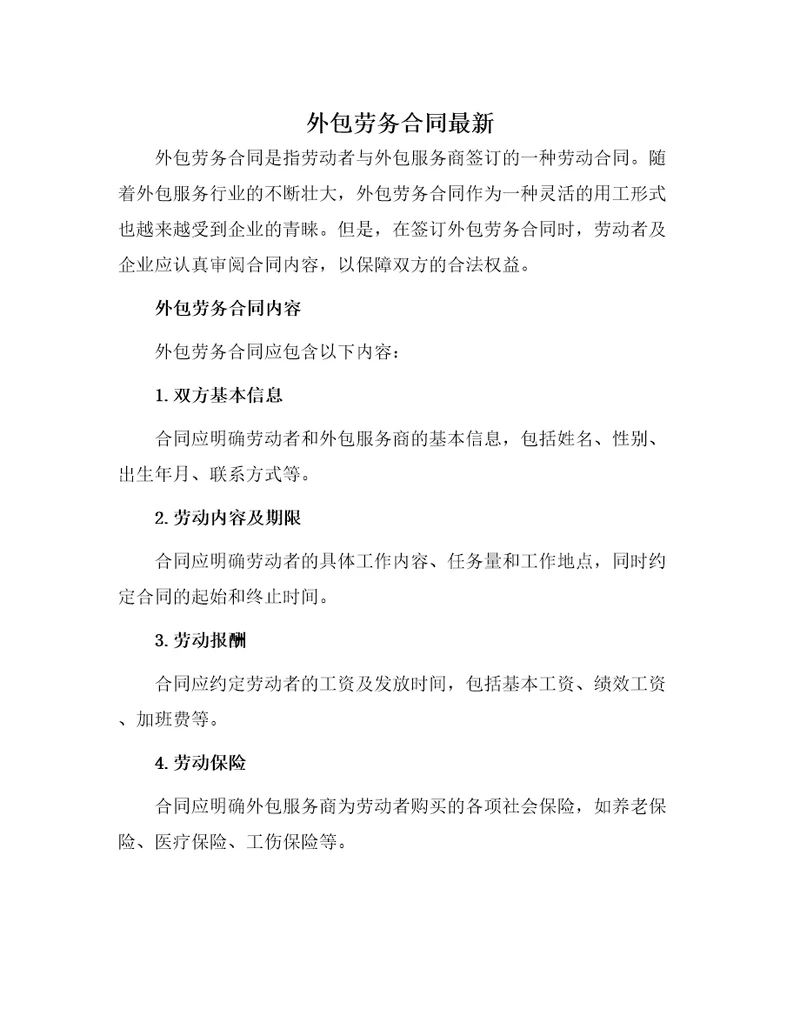 外包劳务合同最新

外包劳务合同是指劳动者与外包服务商签订的一种劳动合同。随着外包服务行业的不断壮大，外包劳务合同作为一种灵活的用工形式也越来越受到企业的青睐。但是，在签订外包劳务合同时，劳动者及企业应认真审阅合同内容，以保障双方的合法权益。

外包劳务合同内容

外包劳务合同应包含以下内容：

1. 双方基本信息

合同应明确劳动者和外包服务商的基本信息，包括姓名、性别、出生年月、联系方式等。

2. 劳动内容及期限

合同应明确劳动者的具体工作内容、任务量和工作地点，同时约定合同的起始和终止时间。

3. 劳动报酬

合同应约定劳动者的工资及发放时间，包括基本工资、绩效工资、加班费等。

4. 劳动保险

合同应明确外包服务商为劳动者购买的各项社会保险，如养老保险、医疗保险、工伤保险等。